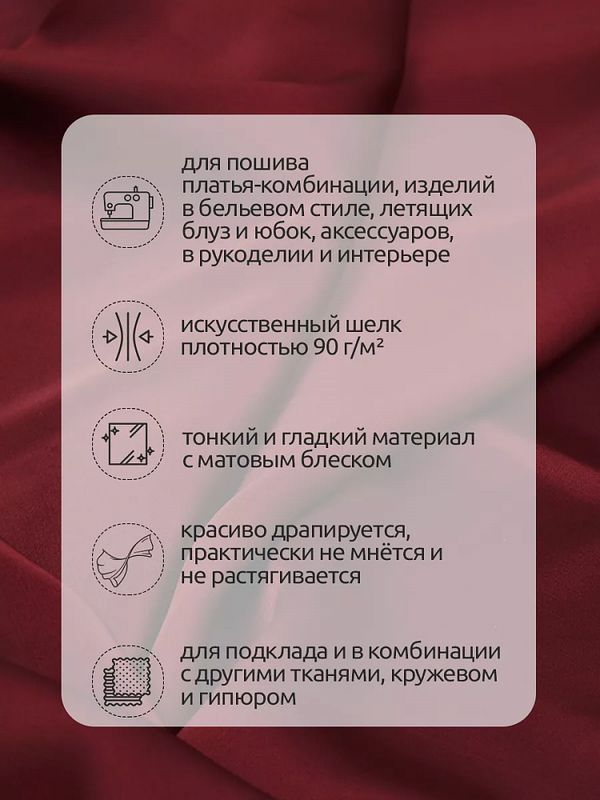 для пошива платья-комбинации, изделий в бельевом стиле, летящих блуз и юбок, аксессуаров, в рукоделии и интерьере

искусственный шелк плотностью 90 г/м²

тонкий и гладкий материал с матовым блеском

красиво драпируется, практически не мнётся и не растягивается

для подклада и в комбинации с другими тканями, кружевом и гипюром